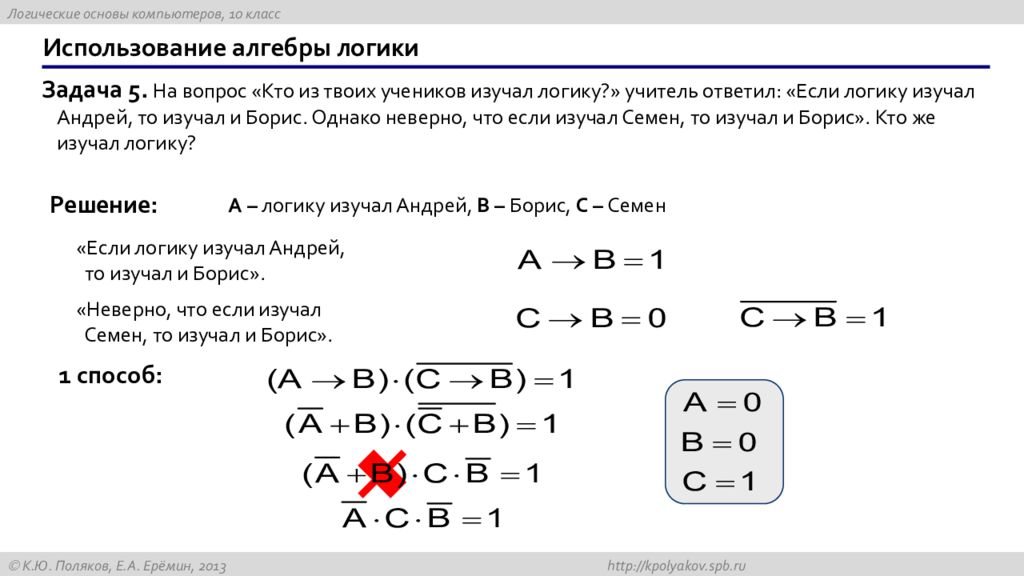 Логические основы компьютеров, 10 класс

Использование алгебры логики

Задача 5. На вопрос «Кто из твоих учеников изучал логику?» учитель ответил: «Если логику изучал Андрей, то изучал и Борис. Однако неверно, что если изучал Семен, то изучал и Борис». Кто же изучал логику?

Решение: A – логику изучал Андрей, B – Борис, C – Семен

«Если логику изучал Андрей, то изучал и Борис». $A \to B = 1$

«Неверно, что если изучал Семен, то изучал и Борис». $C \to B = 0$ $\overline{C \to B} = 1$

1 способ: $(A \to B) \cdot (\overline{C \to B}) = 1$

$(\overline{A} + B) \cdot (\overline{\overline{C} + B}) = 1$

$(\overline{A} + B) \cdot C \cdot \overline{B} = 1$

$\overline{A} \cdot C \cdot \overline{B} = 1$

$A = 0$
$B = 0$
$C = 1$

© К.Ю. Поляков, Е.А. Ерёмин, 2013 http://kpolyakov.spb.ru